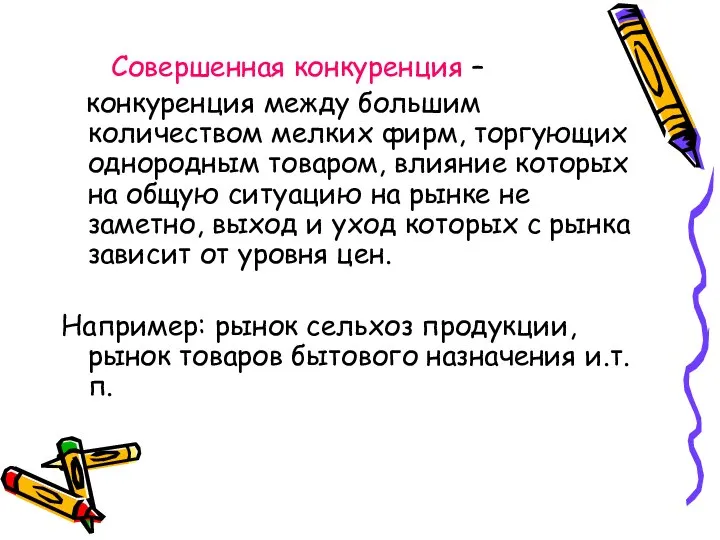 Совершенная конкуренция – конкуренция между большим количеством мелких фирм, торгующих однородным товаром, влияние которых на общую ситуацию на рынке не заметно, выход и уход которых с рынка зависит от уровня цен.

Например: рынок сельхоз продукции, рынок товаров бытового назначения и.т. п.